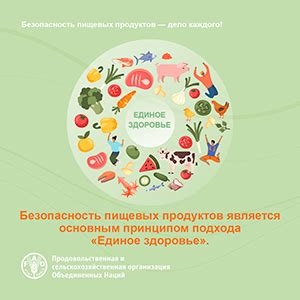 Безопасность пищевых продуктов — дело каждого!

ЕДИНОЕ ЗДОРОВЬЕ

Безопасность пищевых продуктов является основным принципом подхода «Единое здоровье».

FAO

Продовольственная и сельскохозяйственная организация Объединенных Наций